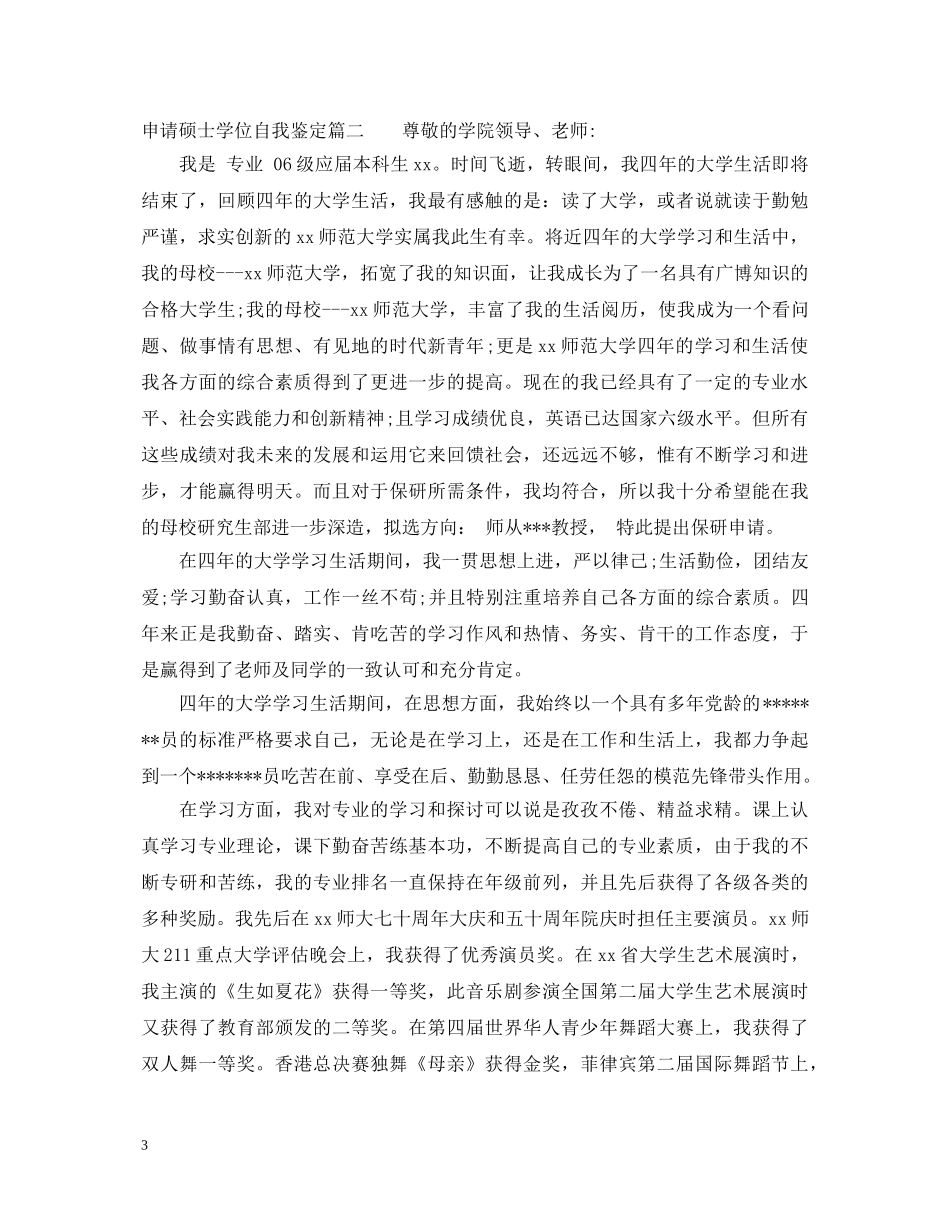 申请硕士学位自我鉴定篇二　　尊敬的学院领导、老师:

我是 专业 06级应届本科生xx。时间飞逝，转眼间，我四年的大学生活即将结束了，回顾四年的大学生活，我最有感触的是：读了大学，或者说就读于勤勉严谨，求实创新的xx师范大学实属我此生有幸。将近四年的大学学习和生活中，我的母校---xx师范大学，拓宽了我的知识面，让我成长为了一名具有广博知识的合格大学生;我的母校---xx师范大学，丰富了我的生活阅历，使我成为一个看问题、做事情有思想、有见地的时代新青年;更是xx师范大学四年的学习和生活使我各方面的综合素质得到了更进一步的提高。现在的我已经具有了一定的专业水平、社会实践能力和创新精神;且学习成绩优良，英语已达国家六级水平。但所有这些成绩对我未来的发展和运用它来回馈社会，还远远不够，惟有不断学习和进步，才能赢得明天。而且对于保研所需条件，我均符合，所以我十分希望能在我的母校研究生部进一步深造，拟选方向：　师从***教授，　特此提出保研申请。

在四年的大学学习生活期间，我一贯思想上进，严以律己;生活勤俭，团结友爱;学习勤奋认真，工作一丝不苟;并且特别注重培养自己各方面的综合素质。四年来正是我勤奋、踏实、肯吃苦的学习作风和热情、务实、肯干的工作态度，于是赢得到了老师及同学的一致认可和充分肯定。

四年的大学学习生活期间，在思想方面，我始终以一个具有多年党龄的*******员的标准严格要求自己，无论是在学习上，还是在工作和生活上，我都力争起到一个*******员吃苦在前、享受在后、勤勤恳恳、任劳任怨的模范先锋带头作用。

在学习方面，我对专业的学习和探讨可以说是孜孜不倦、精益求精。课上认真学习专业理论，课下勤奋苦练基本功，不断提高自己的专业素质，由于我的不断专研和苦练，我的专业排名一直保持在年级前列，并且先后获得了各级各类的多种奖励。我先后在xx师大七十周年大庆和五十周年院庆时担任主要演员。xx师大211重点大学评估晚会上，我获得了优秀演员奖。在xx省大学生艺术展演时，我主演的《生如夏花》获得一等奖，此音乐剧参演全国第二届大学生艺术展演时又获得了教育部颁发的二等奖。在第四届世界华人青少年舞蹈大赛上，我获得了双人舞一等奖。香港总决赛独舞《母亲》获得金奖，菲律宾第二届国际舞蹈节上，

3